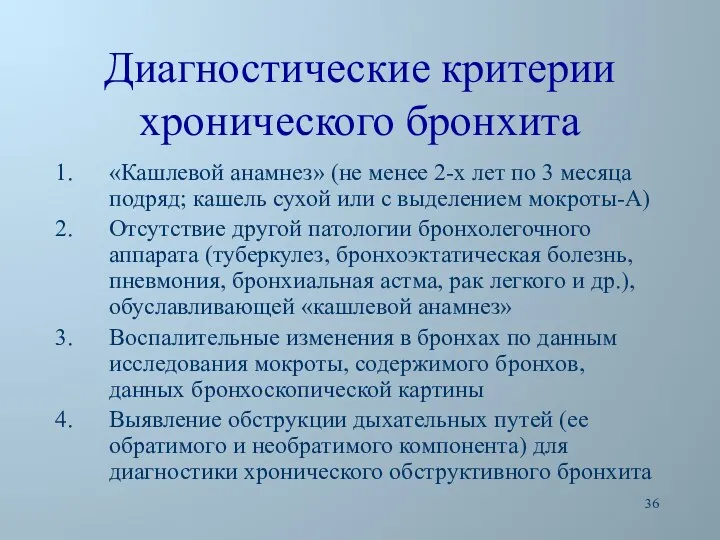 Диагностические критерии хронического бронхита

1. «Кашлевой анамнез» (не менее 2-х лет по 3 месяца подряд; кашель сухой или с выделением мокроты-А)
2. Отсутствие другой патологии бронхолегочного аппарата (туберкулез, бронхоэктатическая болезнь, пневмония, бронхиальная астма, рак легкого и др.), обуславливающей «кашлевой анамнез»
3. Воспалительные изменения в бронхах по данным исследования мокроты, содержимого бронхов, данных бронхоскопической картины
4. Выявление обструкции дыхательных путей (ее обратимого и необратимого компонента) для диагностики хронического обструктивного бронхита

36